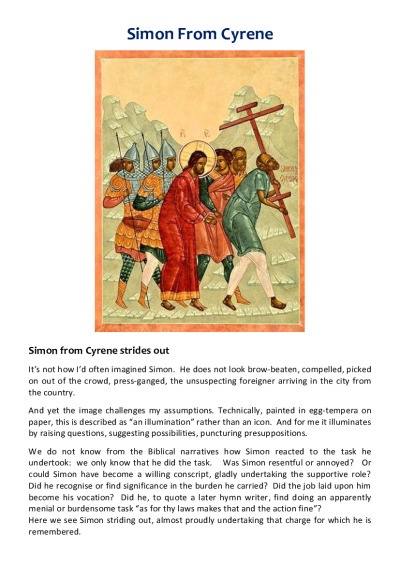 Simon From Cyrene

Simon from Cyrene strides out

It's not how I'd often imagined Simon. He does not look brow-beaten, compelled, picked on out of the crowd, press-ganged, the unsuspecting foreigner arriving in the city from the country.

And yet the image challenges my assumptions. Technically, painted in egg-tempera on paper, this is described as "an illumination" rather than an icon. And for me it illuminates by raising questions, suggesting possibilities, puncturing presuppositions.

We do not know from the Biblical narratives how Simon reacted to the task he undertook: we only know that he did the task. Was Simon resentful or annoyed? Or could Simon have become a willing conscript, gladly undertaking the supportive role? Did he recognise or find significance in the burden he carried? Did the job laid upon him become his vocation? Did he, to quote a later hymn writer, find doing an apparently menial or burdensome task "as for thy laws makes that and the action fine"?
Here we see Simon striding out, almost proudly undertaking that charge for which he is remembered.